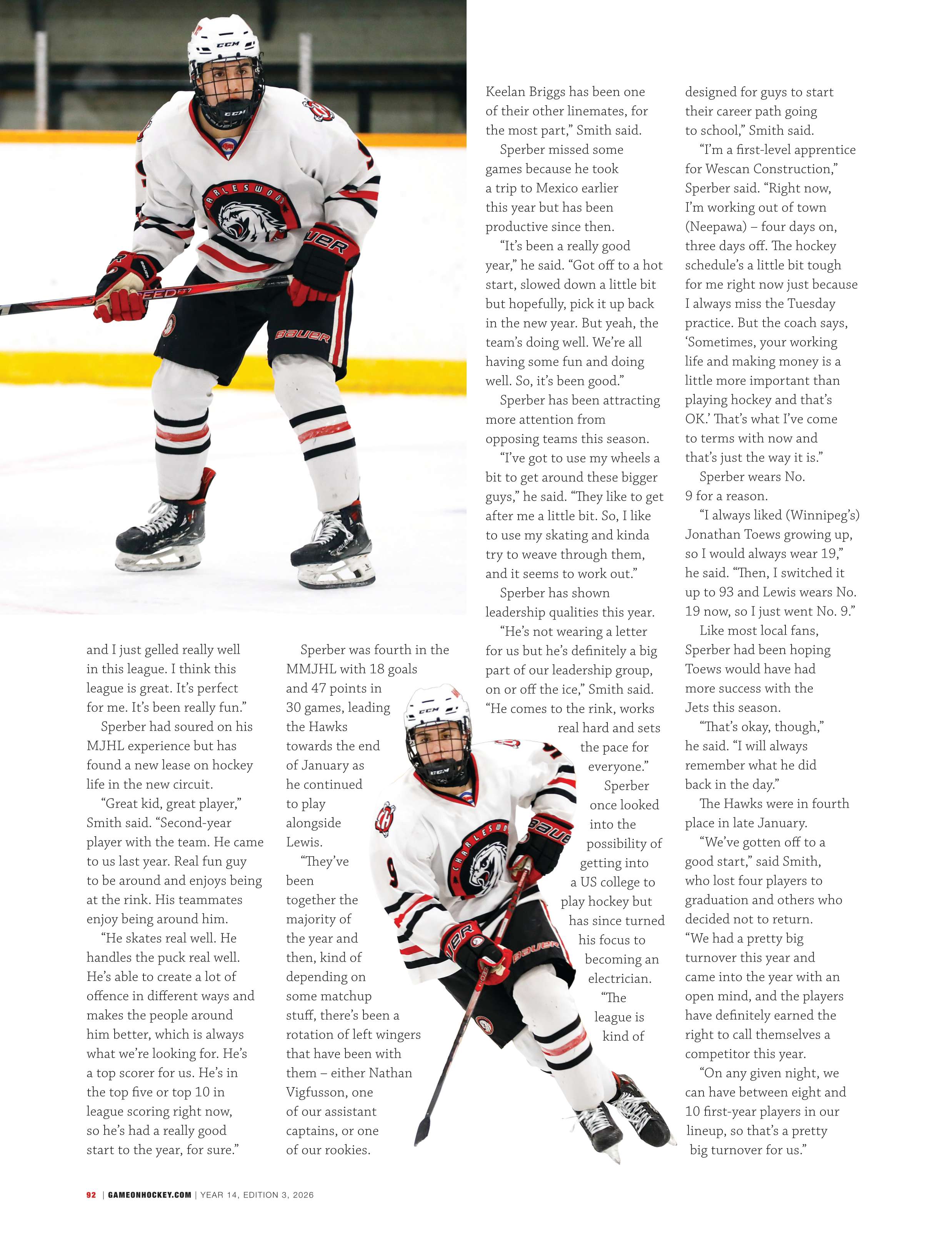 and I just gelled really well in this league. I think this league is great. It's perfect for me. It's been really fun."

Sperber had soured on his MJHL experience but has found a new lease on hockey life in the new circuit.

"Great kid, great player," Smith said. "Second-year player with the team. He came to us last year. Real fun guy to be around and enjoys being at the rink. His teammates enjoy being around him.

"He skates real well. He handles the puck real well. He's able to create a lot of offence in different ways and makes the people around him better, which is always what we're looking for. He's a top scorer for us. He's in the top five or top 10 in league scoring right now, so he's had a really good start to the year, for sure."

Sperber was fourth in the MMJHL with 18 goals and 47 points in 30 games, leading the Hawks towards the end of January as he continued to play alongside Lewis.

"They've been together the majority of the year and then, kind of depending on some matchup stuff, there's been a rotation of left wingers that have been with them – either Nathan Vigfusson, one of our assistant captains, or one of our rookies.

Keelan Briggs has been one of their other linemates, for the most part," Smith said.

Sperber missed some games because he took a trip to Mexico earlier this year but has been productive since then.

"It's been a really good year," he said. "Got off to a hot start, slowed down a little bit but hopefully, pick it up back in the new year. But yeah, the team's doing well. We're all having some fun and doing well. So, it's been good."

Sperber has been attracting more attention from opposing teams this season.

"I've got to use my wheels a bit to get around these bigger guys," he said. "They like to get after me a little bit. So, I like to use my skating and kinda try to weave through them, and it seems to work out."

Sperber has shown leadership qualities this year.

"He's not wearing a letter for us but he's definitely a big part of our leadership group, on or off the ice," Smith said. "He comes to the rink, works real hard and sets the pace for everyone."

Sperber once looked into the possibility of getting into a US college to play hockey but has since turned his focus to becoming an electrician.

"The league is kind of designed for guys to start their career path going to school," Smith said.

"I'm a first-level apprentice for Wescan Construction," Sperber said. "Right now, I'm working out of town (Neepawa) – four days on, three days off. The hockey schedule's a little bit tough for me right now just because I always miss the Tuesday practice. But the coach says, 'Sometimes, your working life and making money is a little more important than playing hockey and that's OK.' That's what I've come to terms with now and that's just the way it is."

Sperber wears No. 9 for a reason.

"I always liked (Winnipeg's) Jonathan Toews growing up, so I would always wear 19," he said. "Then, I switched it up to 93 and Lewis wears No. 19 now, so I just went No. 9."

Like most local fans, Sperber had been hoping Toews would have had more success with the Jets this season.

"That's okay, though," he said. "I will always remember what he did back in the day."

The Hawks were in fourth place in late January.

"We've gotten off to a good start," said Smith, who lost four players to graduation and others who decided not to return. "We had a pretty big turnover this year and came into the year with an open mind, and the players have definitely earned the right to call themselves a competitor this year.

"On any given night, we can have between eight and 10 first-year players in our lineup, so that's a pretty big turnover for us."

92 | GAMEONHOCKEY.COM | YEAR 14, EDITION 3, 2026